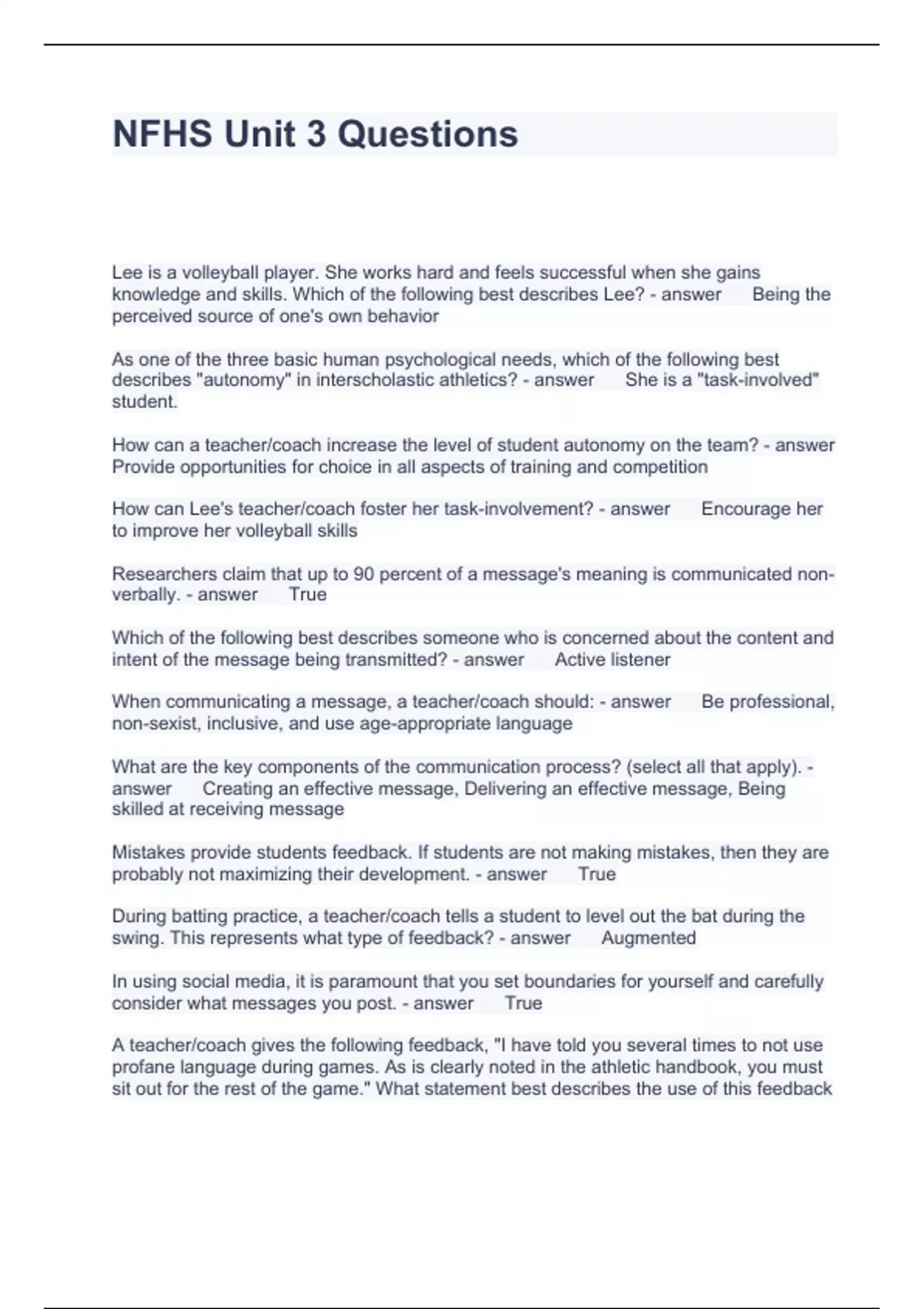 NFHS Unit 3 Questions

Lee is a volleyball player. She works hard and feels successful when she gains knowledge and skills. Which of the following best describes Lee? - answer Being the perceived source of one's own behavior

As one of the three basic human psychological needs, which of the following best describes "autonomy" in interscholastic athletics? - answer She is a "task-involved" student.

How can a teacher/coach increase the level of student autonomy on the team? - answer Provide opportunities for choice in all aspects of training and competition

How can Lee's teacher/coach foster her task-involvement? - answer Encourage her to improve her volleyball skills

Researchers claim that up to 90 percent of a message's meaning is communicated non-verbally. - answer True

Which of the following best describes someone who is concerned about the content and intent of the message being transmitted? - answer Active listener

When communicating a message, a teacher/coach should: - answer Be professional, non-sexist, inclusive, and use age-appropriate language

What are the key components of the communication process? (select all that apply). - answer Creating an effective message, Delivering an effective message, Being skilled at receiving message

Mistakes provide students feedback. If students are not making mistakes, then they are probably not maximizing their development. - answer True

During batting practice, a teacher/coach tells a student to level out the bat during the swing. This represents what type of feedback? - answer Augmented

In using social media, it is paramount that you set boundaries for yourself and carefully consider what messages you post. - answer True

A teacher/coach gives the following feedback, "I have told you several times to not use profane language during games. As is clearly noted in the athletic handbook, you must sit out for the rest of the game." What statement best describes the use of this feedback